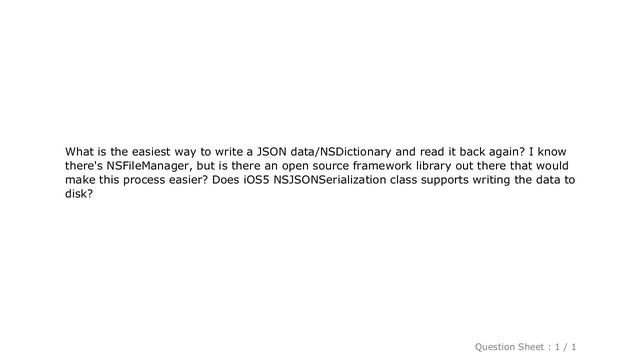 What is the easiest way to write a JSON data/NSDictionary and read it back again? I know there's NSFileManager, but is there an open source framework library out there that would make this process easier? Does iOS5 NSJSONSerialization class supports writing the data to disk?

Question Sheet : 1 / 1